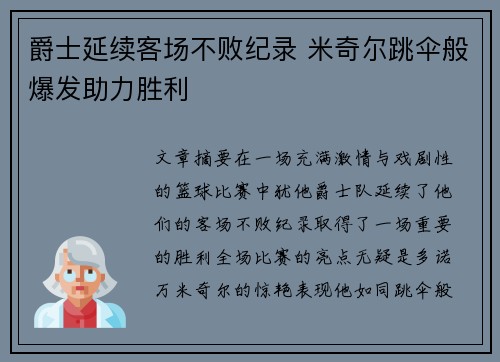 爵士延续客场不败纪录 米奇尔跳伞般爆发助力胜利

文章摘要在一场充满激情与戏剧性的篮球比赛中犹他爵士队延续了他们的客场不败纪录取得了一场重要的胜利全场比赛的亮点无疑是多诺万米奇尔的惊艳表现他如同跳伞般